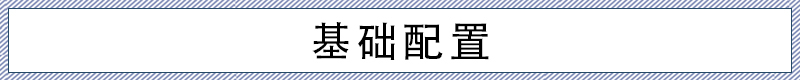 基础配置